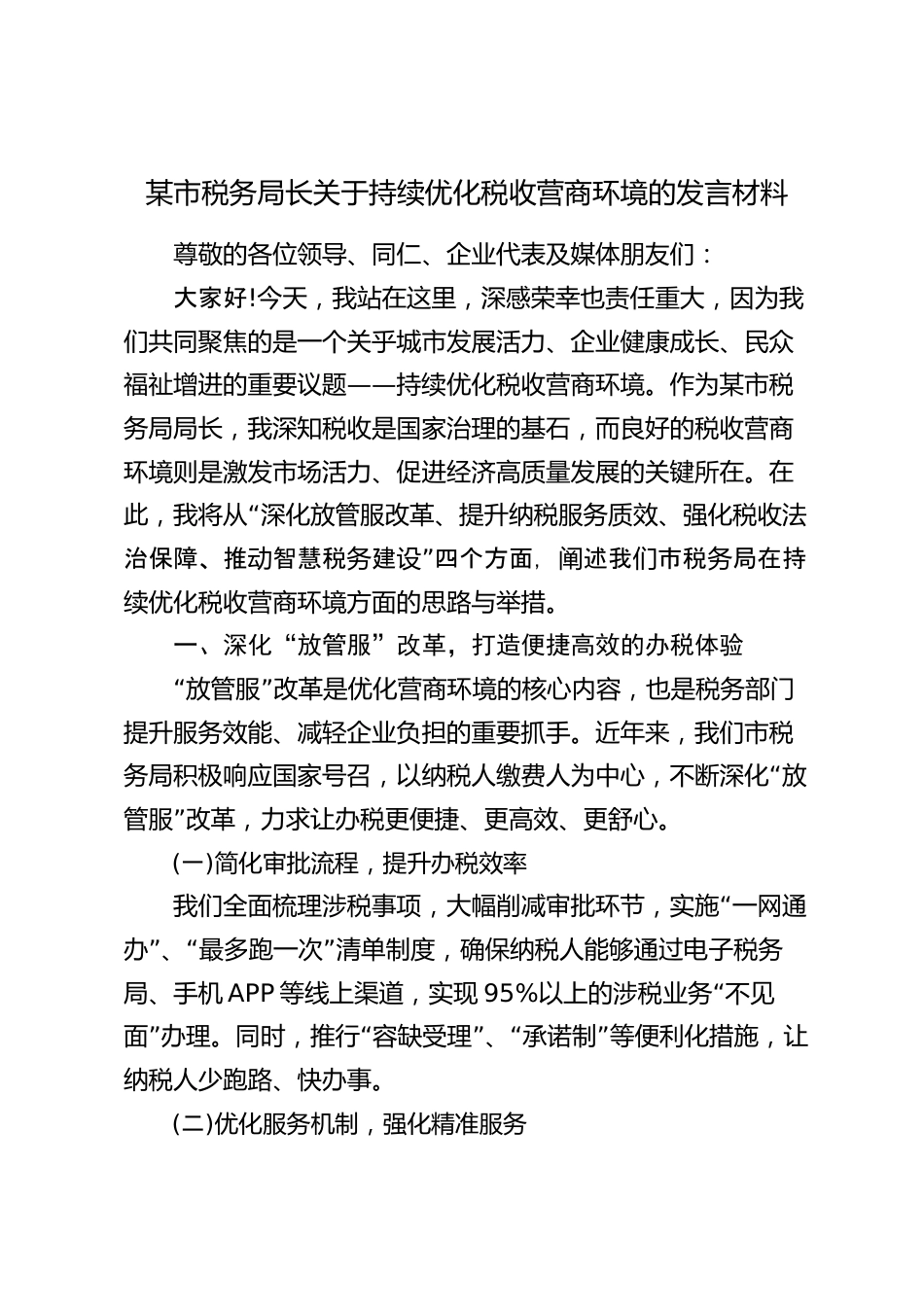 某市税务局长关于持续优化税收营商环境的发言材料

尊敬的各位领导、同仁、企业代表及媒体朋友们：

大家好!今天，我站在这里，深感荣幸也责任重大，因为我们共同聚焦的是一个关乎城市发展活力、企业健康成长、民众福祉增进的重要议题——持续优化税收营商环境。作为某市税务局局长，我深知税收是国家治理的基石，而良好的税收营商环境则是激发市场活力、促进经济高质量发展的关键所在。在此，我将从“深化放管服改革、提升纳税服务质效、强化税收法治保障、推动智慧税务建设”四个方面，阐述我们市税务局在持续优化税收营商环境方面的思路与举措。

一、深化“放管服”改革，打造便捷高效的办税体验

“放管服”改革是优化营商环境的核心内容，也是税务部门提升服务效能、减轻企业负担的重要抓手。近年来，我们市税务局积极响应国家号召，以纳税人缴费人为中心，不断深化“放管服”改革，力求让办税更便捷、更高效、更舒心。

(一)简化审批流程，提升办税效率

我们全面梳理涉税事项，大幅削减审批环节，实施“一网通办”、“最多跑一次”清单制度，确保纳税人能够通过电子税务局、手机APP等线上渠道，实现95%以上的涉税业务“不见面”办理。同时，推行“容缺受理”、“承诺制”等便利化措施，让纳税人少跑路、快办事。

(二)优化服务机制，强化精准服务